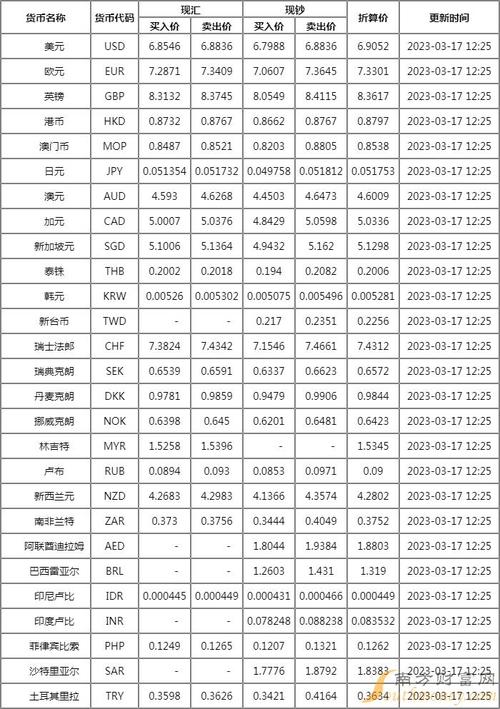 | 货币名称 | 货币代码 | 现汇 买入价 | 现汇 卖出价 | 现钞 买入价 | 现钞 卖出价 | 折算价 | 更新时间 |
|---|---|---|---|---|---|---|---|
| 美元 | USD | 6.8546 | 6.8836 | 6.7988 | 6.8836 | 6.9052 | 2023-03-17 12:25 |
| 欧元 | EUR | 7.2871 | 7.3409 | 7.0607 | 7.3645 | 7.3301 | 2023-03-17 12:25 |
| 英镑 | GBP | 8.3132 | 8.3745 | 8.0549 | 8.4115 | 8.3617 | 2023-03-17 12:25 |
| 港币 | HKD | 0.8732 | 0.8767 | 0.8662 | 0.8767 | 0.8797 | 2023-03-17 12:25 |
| 澳门币 | MOP | 0.8487 | 0.8521 | 0.8203 | 0.8805 | 0.8538 | 2023-03-17 12:25 |
| 日元 | JPY | 0.051354 | 0.051732 | 0.049758 | 0.051812 | 0.051753 | 2023-03-17 12:25 |
| 澳元 | AUD | 4.593 | 4.6268 | 4.4503 | 4.6473 | 4.6009 | 2023-03-17 12:25 |
| 加元 | CAD | 5.0007 | 5.0376 | 4.8429 | 5.0598 | 5.0336 | 2023-03-17 12:25 |
| 新加坡元 | SGD | 5.1006 | 5.1364 | 4.9432 | 5.162 | 5.1298 | 2023-03-17 12:25 |
| 泰铢 | THB | 0.2002 | 0.2018 | 0.194 | 0.2082 | 0.2006 | 2023-03-17 12:25 |
| 韩元 | KRW | 0.00526 | 0.005302 | 0.005075 | 0.005496 | 0.005281 | 2023-03-17 12:25 |
| 新台币 | TWD | - | - | 0.217 | 0.2351 | 0.2256 | 2023-03-17 12:25 |
| 瑞士法郎 | CHF | 7.3824 | 7.4342 | 7.1546 | 7.4661 | 7.4312 | 2023-03-17 12:25 |
| 瑞典克朗 | SEK | 0.6539 | 0.6591 | 0.6337 | 0.6623 | 0.6572 | 2023-03-17 12:25 |
| 丹麦克朗 | DKK | 0.9781 | 0.9859 | 0.9479 | 0.9906 | 0.9844 | 2023-03-17 12:25 |
| 挪威克朗 | NOK | 0.6398 | 0.645 | 0.6201 | 0.6481 | 0.6423 | 2023-03-17 12:25 |
| 林吉特 | MYR | 1.5258 | 1.5396 | - | - | 1.5345 | 2023-03-17 12:25 |
| 卢布 | RUB | 0.0894 | 0.093 | 0.0853 | 0.0971 | 0.09 | 2023-03-17 12:25 |
| 新西兰元 | NZD | 4.2683 | 4.2983 | 4.1366 | 4.3574 | 4.2802 | 2023-03-17 12:25 |
| 南非兰特 | ZAR | 0.373 | 0.3756 | 0.3444 | 0.4049 | 0.3752 | 2023-03-17 12:25 |
| 阿联酋迪拉姆 | AED | - | - | 1.8044 | 1.9384 | 1.8803 | 2023-03-17 12:25 |
| 巴西雷亚尔 | BRL | - | - | 1.2603 | 1.431 | 1.319 | 2023-03-17 12:25 |
| 印尼卢比 | IDR | 0.000445 | 0.000449 | 0.000431 | 0.000466 | 0.000449 | 2023-03-17 12:25 |
| 印度卢比 | INR | - | - | 0.078248 | 0.088238 | 0.083532 | 2023-03-17 12:25 |
| 菲律宾比索 | PHP | 0.1249 | 0.1265 | 0.1207 | 0.1321 | 0.1262 | 2023-03-17 12:25 |
| 沙特里亚尔 | SAR | - | - | 1.7776 | 1.8792 | 1.8383 | 2023-03-17 12:25 |
| 土耳其里拉 | TRY | 0.3598 | 0.3626 | 0.3421 | 0.4164 | 0.3634 | 2023-03-17 12:25 |

南方财富网